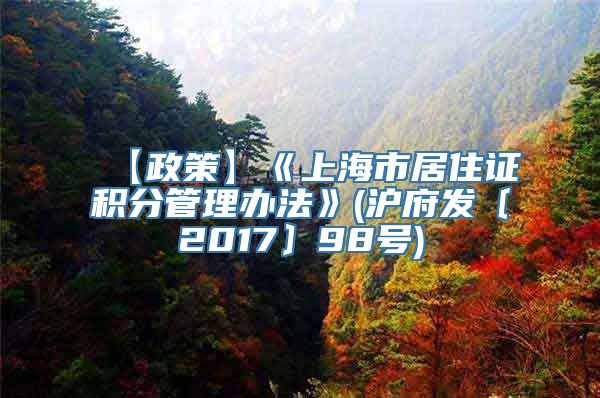 【政策】《上海市居住证积分管理办法》(沪府发〔2017〕98号)